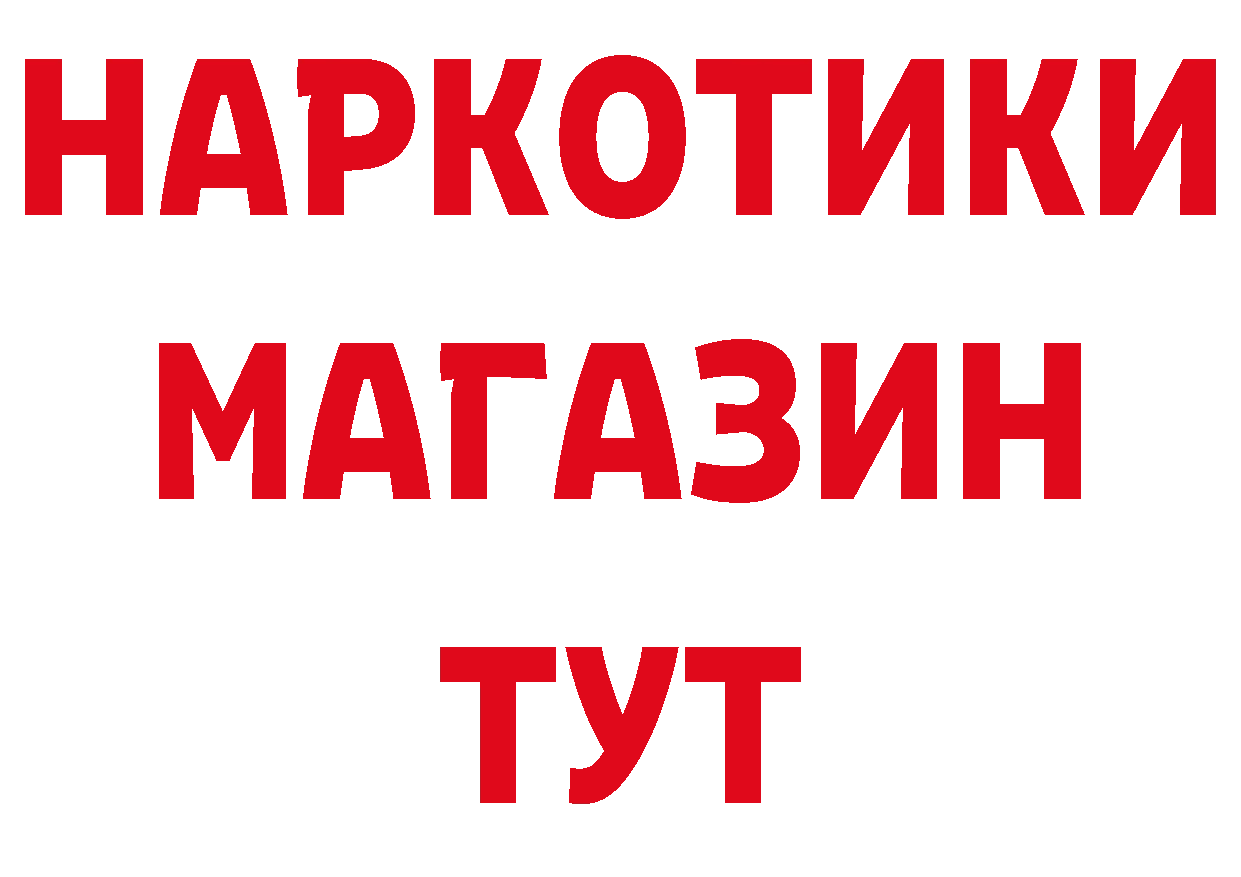 НАРКОТИКИ
МАГАЗИН
ТУТ